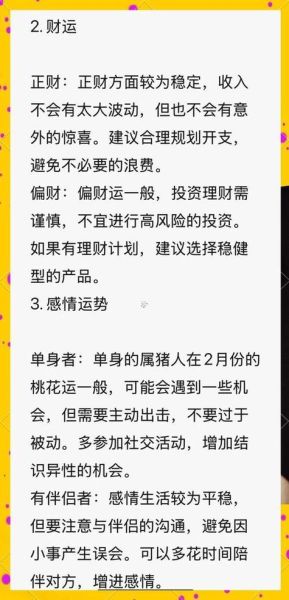 2. 财运

正财：正财方面较为稳定，收入不会有太大波动，但也不会有意外的惊喜。建议合理规划开支，避免不必要的浪费。
偏财：偏财运一般，投资理财需谨慎，不宜进行高风险的投资。如果有理财计划，建议选择稳健型的产品。
3. 感情运势

单身者：单身的属猪人在2月份的桃花运一般，可能会遇到一些机会，但需要主动出击，不要过于被动。多参加社交活动，增加结识异性的机会。
有伴侣者：感情生活较为平稳，但要注意与伴侣的沟通，避免因小事产生误会。可以多花时间陪伴对方，增进感情。